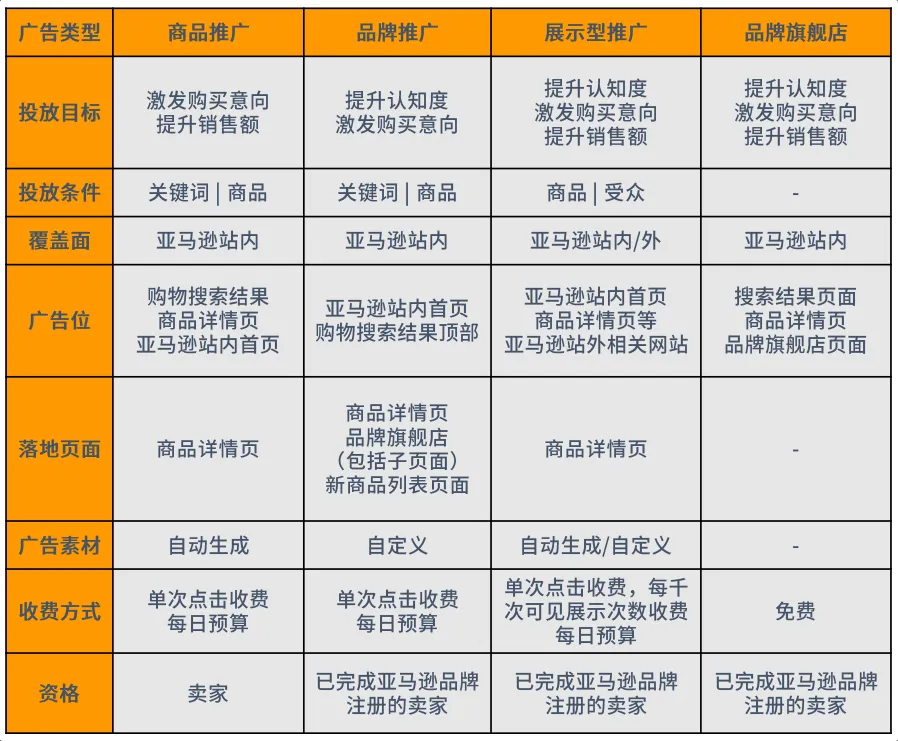 | 广告类型 | 商品推广 | 品牌推广 | 展示型推广 | 品牌旗舰店 |
|---|---|---|---|---|
| 投放目标 | 激发购买意向 提升销售额 | 提升认知度 激发购买意向 | 提升认知度 激发购买意向 提升销售额 | 提升认知度 激发购买意向 提升销售额 |
| 投放条件 | 关键词 \| 商品 | 关键词 \| 商品 | 商品 \| 受众 | - |
| 覆盖面 | 亚马逊站内 | 亚马逊站内 | 亚马逊站内/外 | 亚马逊站内 |
| 广告位 | 购物搜索结果 商品详情页 亚马逊站内首页 | 亚马逊站内首页 购物搜索结果顶部 | 亚马逊站内首页 商品详情页等 亚马逊站外相关网站 | 搜索结果页面 商品详情页 品牌旗舰店页面 |
| 落地页面 | 商品详情页 | 商品详情页 品牌旗舰店 (包括子页面) 新商品列表页面 | 商品详情页 | - |
| 广告素材 | 自动生成 | 自定义 | 自动生成/自定义 | - |
| 收费方式 | 单次点击收费 每日预算 | 单次点击收费 每日预算 | 单次点击收费，每千次可见展示次数收费 每日预算 | 免费 |
| 资格 | 卖家 | 已完成亚马逊品牌注册的卖家 | 已完成亚马逊品牌注册的卖家 | 已完成亚马逊品牌注册的卖家 |